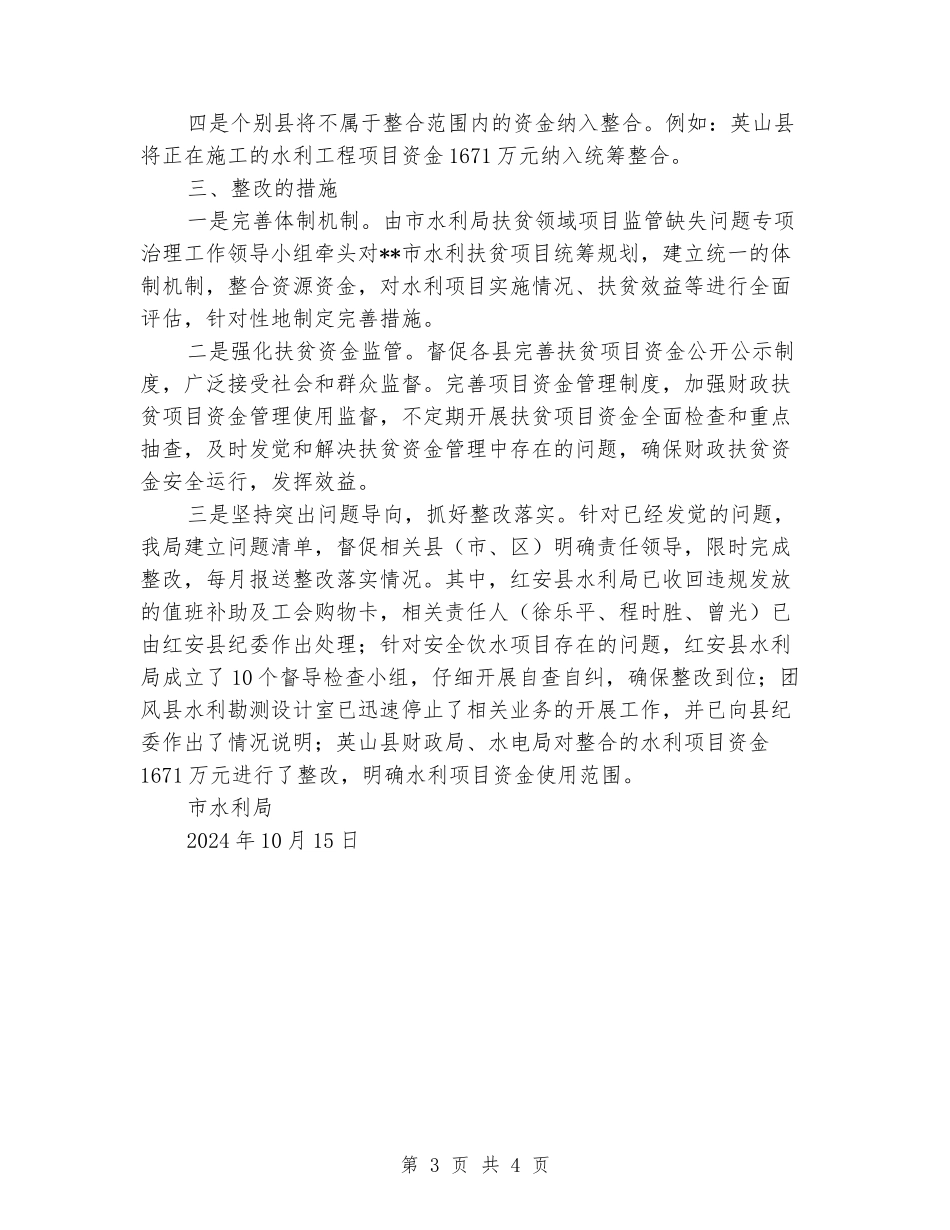 四是个别县将不属于整合范围内的资金纳入整合。例如：英山县将正在施工的水利工程项目资金1671万元纳入统筹整合。

三、整改的措施

一是完善体制机制。由市水利局扶贫领域项目监管缺失问题专项治理工作领导小组牵头对**市水利扶贫项目统筹规划，建立统一的体制机制，整合资源资金，对水利项目实施情况、扶贫效益等进行全面评估，针对性地制定完善措施。

二是强化扶贫资金监管。督促各县完善扶贫项目资金公开公示制度，广泛接受社会和群众监督。完善项目资金管理制度，加强财政扶贫项目资金管理使用监督，不定期开展扶贫项目资金全面检查和重点抽查，及时发觉和解决扶贫资金管理中存在的问题，确保财政扶贫资金安全运行，发挥效益。

三是坚持突出问题导向，抓好整改落实。针对已经发觉的问题，我局建立问题清单，督促相关县（市、区）明确责任领导，限时完成整改，每月报送整改落实情况。其中，红安县水利局已收回违规发放的值班补助及工会购物卡，相关责任人（徐乐平、程时胜、曾光）已由红安县纪委作出处理；针对安全饮水项目存在的问题，红安县水利局成立了10个督导检查小组，仔细开展自查自纠，确保整改到位；团风县水利勘测设计室已迅速停止了相关业务的开展工作，并已向县纪委作出了情况说明；英山县财政局、水电局对整合的水利项目资金1671万元进行了整改，明确水利项目资金使用范围。

市水利局

2024年10月15日

第 3 页 共 4 页